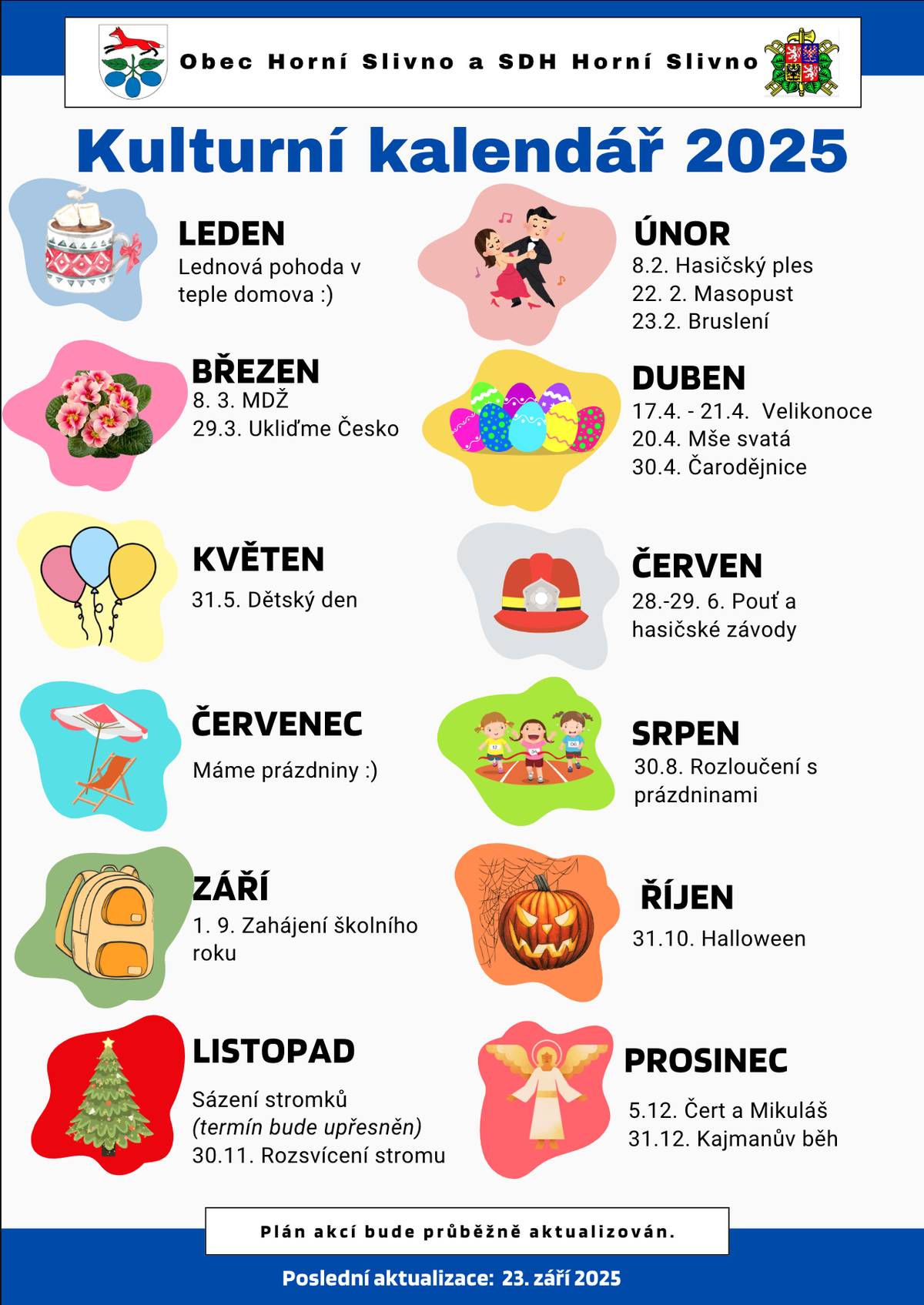 Obec Horní Slivno a SDH Horní Slivno

Kulturní kalendář 2025

LEDEN
Lednová pohoda v teple domova :)

BŘEZEN
8. 3. MDŽ
29.3. Ukliďme Česko

KVĚTEN
31.5. Dětský den

ČERVENEC
Máme prázdniny :)

ZÁŘÍ
1. 9. Zahájení školního roku

LISTOPAD
Sázení stromků
(termín bude upřesněn)
30.11. Rozsvícení stromu

ÚNOR
8.2. Hasičský ples
22. 2. Masopust
23.2. Bruslení

DUBEN
17.4. - 21.4. Velikonoce
20.4. Mše svatá
30.4. Čarodějnice

ČERVEN
28.-29. 6. Pouť a hasičské závody

SRPEN
30.8. Rozloučení s prázdninami

ŘÍJEN
31.10. Halloween

PROSINEC
5.12. Čert a Mikuláš
31.12. Kajmanův běh

Plán akcí bude průběžně aktualizován.

Poslední aktualizace: 23. září 2025